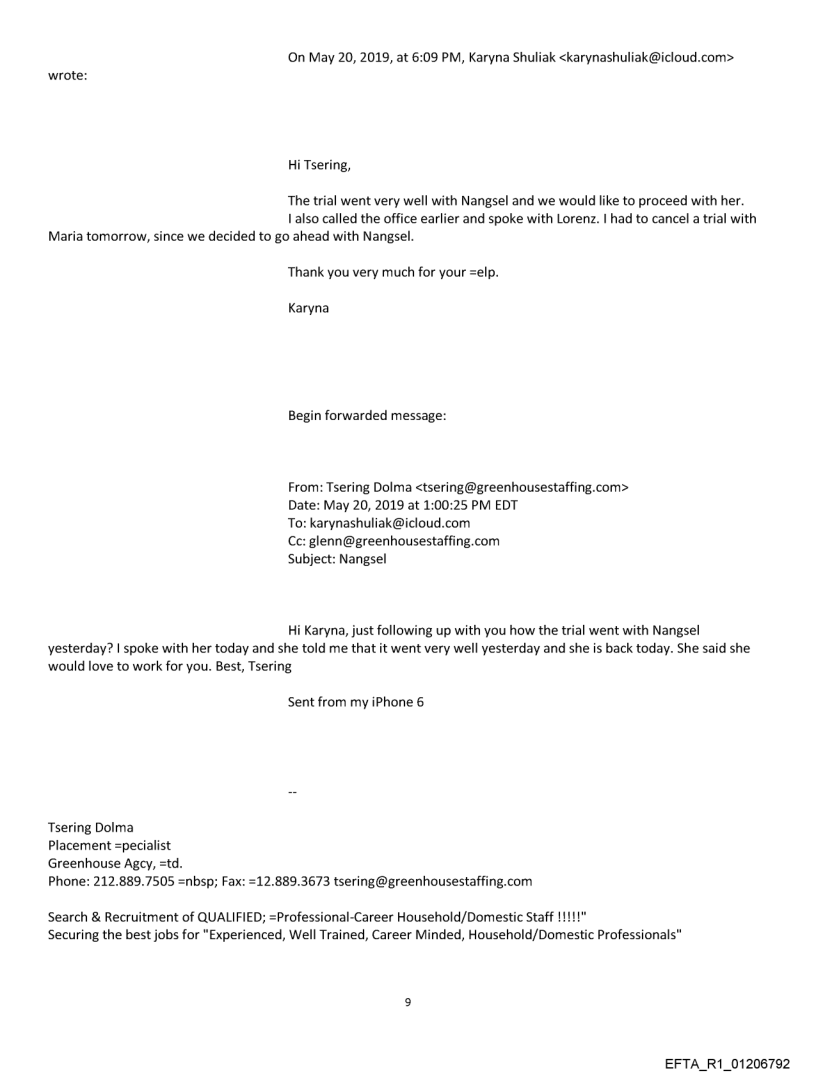 On May 20, 2019, at 6:09 PM, Karyna Shuliak <karynashuliak@icloud.com> wrote:

Hi Tsering,

The trial went very well with Nangsel and we would like to proceed with her. I also called the office earlier and spoke with Lorenz. I had to cancel a trial with Maria tomorrow, since we decided to go ahead with Nangsel.

Thank you very much for your =elp.

Karyna

Begin forwarded message:

From: Tsering Dolma <tsering@greenhousestaffing.com>
Date: May 20, 2019 at 1:00:25 PM EDT
To: karynashuliak@icloud.com
Cc: glenn@greenhousestaffing.com
Subject: Nangsel

Hi Karyna, just following up with you how the trial went with Nangsel yesterday? I spoke with her today and she told me that it went very well yesterday and she is back today. She said she would love to work for you. Best, Tsering

Sent from my iPhone 6

--

Tsering Dolma
Placement =pecialist
Greenhouse Agcy, =td.
Phone: 212.889.7505 =nbsp; Fax: =12.889.3673 tsering@greenhousestaffing.com

Search & Recruitment of QUALIFIED; =Professional-Career Household/Domestic Staff !!!!!"
Securing the best jobs for "Experienced, Well Trained, Career Minded, Household/Domestic Professionals"

9

EFTA_R1_01206792